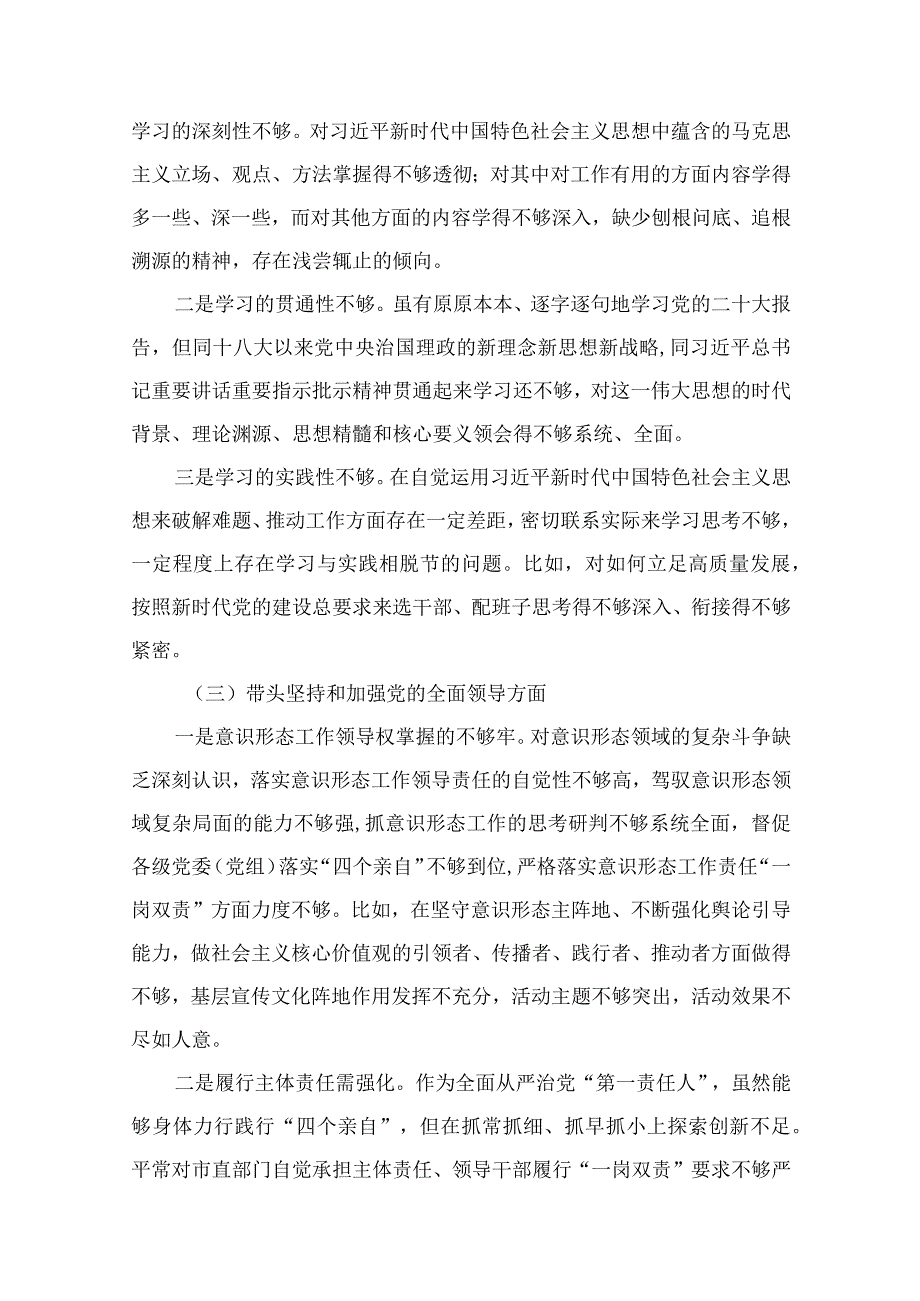 学习的深刻性不够。对习近平新时代中国特色社会主义思想中蕴含的马克思主义立场、观点、方法掌握得不够透彻；对其中对工作有用的方面内容学得多一些、深一些，而对其他方面的内容学得不够深入，缺少刨根问底、追根溯源的精神，存在浅尝辄止的倾向。

二是学习的贯通性不够。虽有原原本本、逐字逐句地学习党的二十大报告，但同十八大以来党中央治国理政的新理念新思想新战略,同习近平总书记重要讲话重要指示批示精神贯通起来学习还不够，对这一伟大思想的时代背景、理论渊源、思想精髓和核心要义领会得不够系统、全面。

三是学习的实践性不够。在自觉运用习近平新时代中国特色社会主义思想来破解难题、推动工作方面存在一定差距，密切联系实际来学习思考不够，一定程度上存在学习与实践相脱节的问题。比如，对如何立足高质量发展，按照新时代党的建设总要求来选干部、配班子思考得不够深入、衔接得不够紧密。

（三）带头坚持和加强党的全面领导方面

一是意识形态工作领导权掌握的不够牢。对意识形态领域的复杂斗争缺乏深刻认识，落实意识形态工作领导责任的自觉性不够高，驾驭意识形态领域复杂局面的能力不够强,抓意识形态工作的思考研判不够系统全面，督促各级党委（党组）落实“四个亲自”不够到位,严格落实意识形态工作责任“一岗双责”方面力度不够。比如，在坚守意识形态主阵地、不断强化舆论引导能力，做社会主义核心价值观的引领者、传播者、践行者、推动者方面做得不够，基层宣传文化阵地作用发挥不充分，活动主题不够突出，活动效果不尽如人意。

二是履行主体责任需强化。作为全面从严治党“第一责任人”，虽然能够身体力行践行“四个亲自”，但在抓常抓细、抓早抓小上探索创新不足。平常对市直部门自觉承担主体责任、领导干部履行“一岗双责”要求不够严